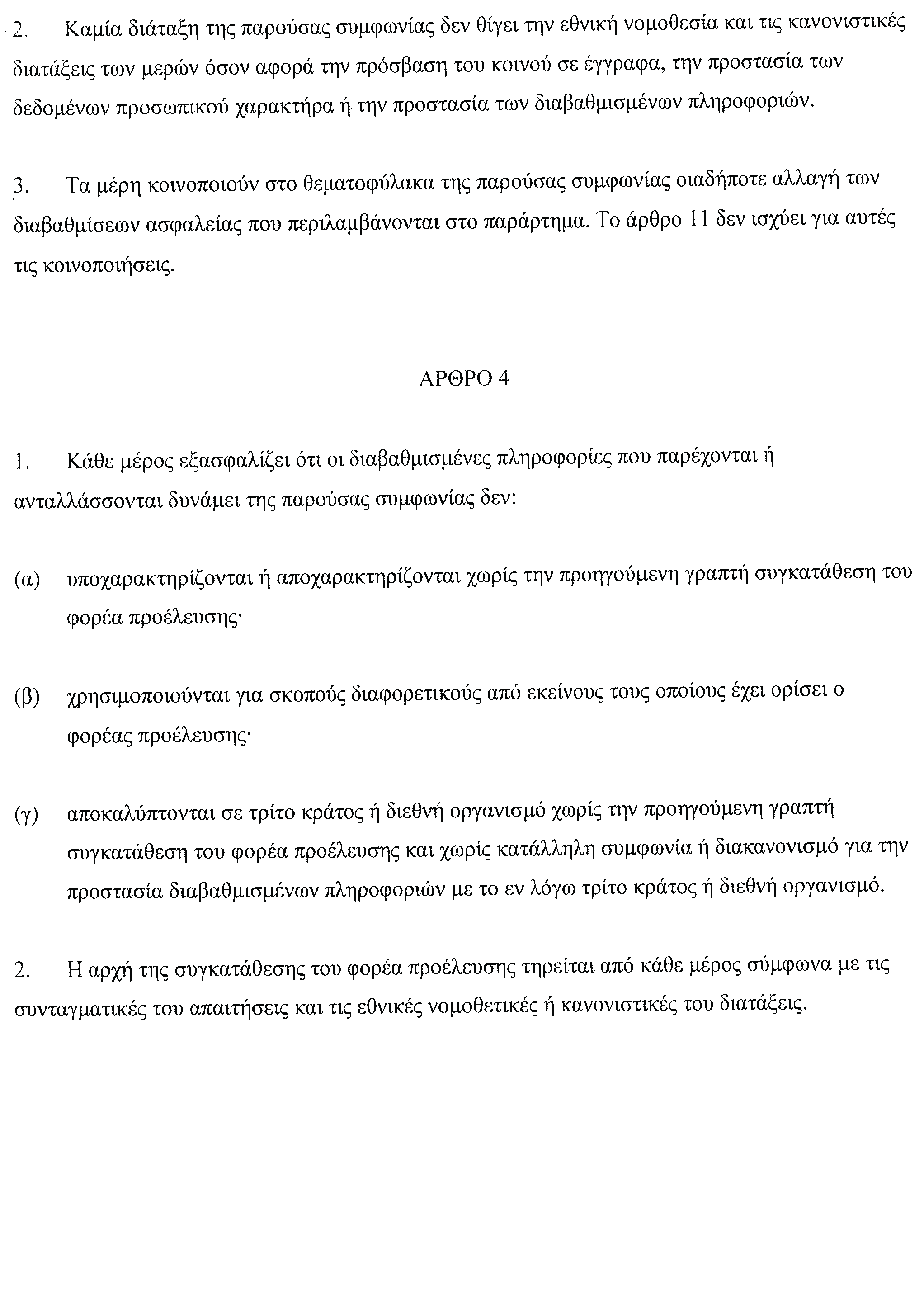 2. Καμία διάταξη της παρούσας συμφωνίας δεν θίγει την εθνική νομοθεσία και τις κανονιστικές διατάξεις των μερών όσον αφορά την πρόσβαση του κοινού σε έγγραφα, την προστασία των δεδομένων προσωπικού χαρακτήρα ή την προστασία των διαβαθμισμένων πληροφοριών.

3. Τα μέρη κοινοποιούν στο θεματοφύλακα της παρούσας συμφωνίας οιαδήποτε αλλαγή των διαβαθμίσεων ασφαλείας που περιλαμβάνονται στο παράρτημα. Το άρθρο 11 δεν ισχύει για αυτές τις κοινοποιήσεις.

ΑΡΘΡΟ 4

1. Κάθε μέρος εξασφαλίζει ότι οι διαβαθμισμένες πληροφορίες που παρέχονται ή ανταλλάσσονται δυνάμει της παρούσας συμφωνίας δεν:

(α) υποχαρακτηρίζονται ή αποχαρακτηρίζονται χωρίς την προηγούμενη γραπτή συγκατάθεση του φορέα προέλευσης·

(β) χρησιμοποιούνται για σκοπούς διαφορετικούς από εκείνους τους οποίους έχει ορίσει ο φορέας προέλευσης·

(γ) αποκαλύπτονται σε τρίτο κράτος ή διεθνή οργανισμό χωρίς την προηγούμενη γραπτή συγκατάθεση του φορέα προέλευσης και χωρίς κατάλληλη συμφωνία ή διακανονισμό για την προστασία διαβαθμισμένων πληροφοριών με το εν λόγω τρίτο κράτος ή διεθνή οργανισμό.

2. Η αρχή της συγκατάθεσης του φορέα προέλευσης τηρείται από κάθε μέρος σύμφωνα με τις συνταγματικές του απαιτήσεις και τις εθνικές νομοθετικές ή κανονιστικές του διατάξεις.